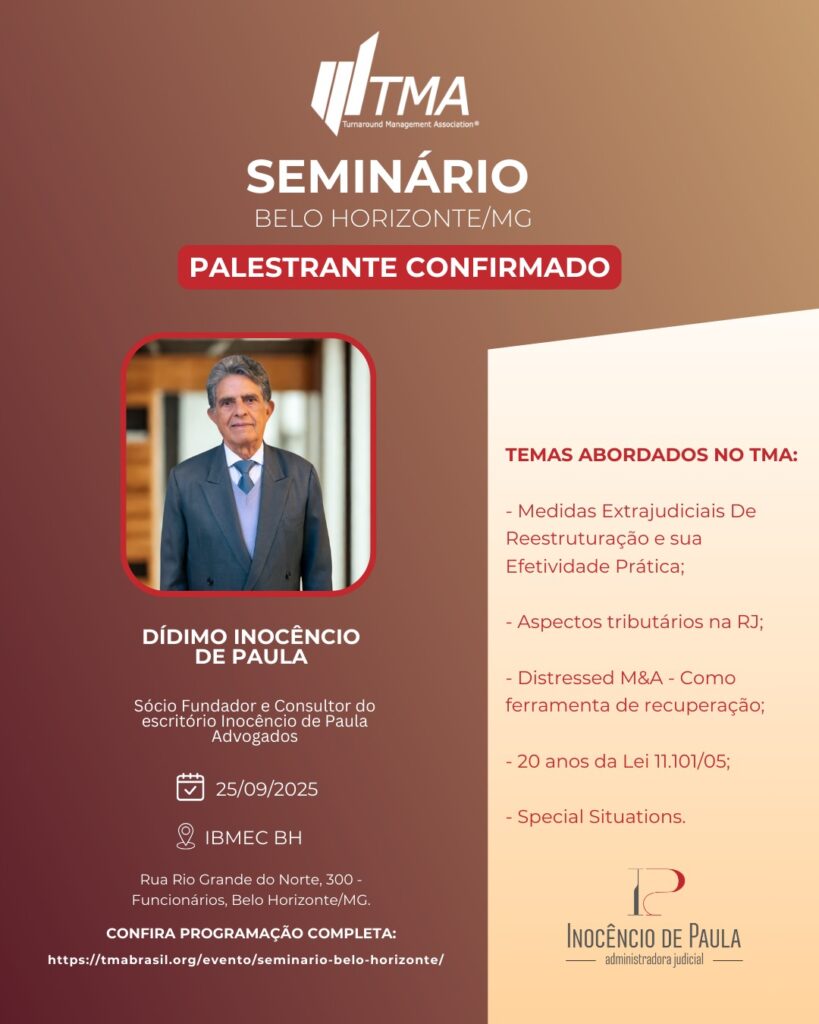 TMA
Turnaround Management Association®

SEMINÁRIO
BELO HORIZONTE/MG

PALESTRANTE CONFIRMADO

DÍDIMO INOCÊNCIO DE PAULA

Sócio Fundador e Consultor do escritório Inocêncio de Paula Advogados

25/09/2025

IBMEC BH

Rua Rio Grande do Norte, 300 - Funcionários, Belo Horizonte/MG.

CONFIRA PROGRAMAÇÃO COMPLETA:
https://tmabrasil.org/evento/seminario-belo-horizonte/

TEMAS ABORDADOS NO TMA:

- Medidas Extrajudiciais De Reestruturação e sua Efetividade Prática;

- Aspectos tributários na RJ;

- Distressed M&A - Como ferramenta de recuperação;

- 20 anos da Lei 11.101/05;

- Special Situations.

IP
INOCÊNCIO DE PAULA
administradora judicial